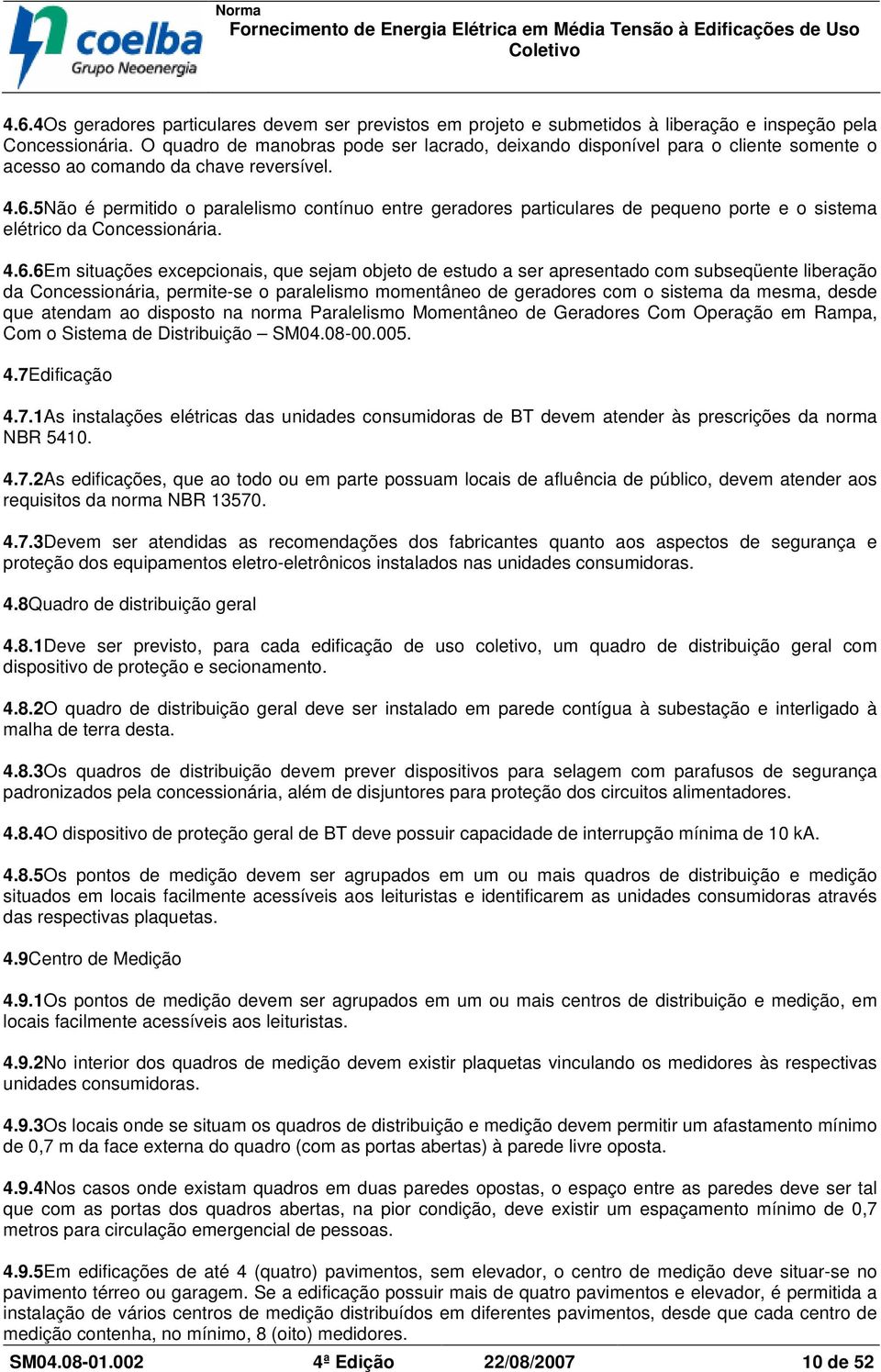 coelba
Grupo Neoenergia

Norma
Fornecimento de Energia Elétrica em Média Tensão à Edificações de Uso Coletivo

4.6.4Os geradores particulares devem ser previstos em projeto e submetidos à liberação e inspeção pela Concessionária. O quadro de manobras pode ser lacrado, deixando disponível para o cliente somente o acesso ao comando da chave reversível.

4.6.5Não é permitido o paralelismo contínuo entre geradores particulares de pequeno porte e o sistema elétrico da Concessionária.

4.6.6Em situações excepcionais, que sejam objeto de estudo a ser apresentado com subseqüente liberação da Concessionária, permite-se o paralelismo momentâneo de geradores com o sistema da mesma, desde que atendam ao disposto na norma Paralelismo Momentâneo de Geradores Com Operação em Rampa, Com o Sistema de Distribuição – SM04.08-00.005.

4.7Edificação

4.7.1As instalações elétricas das unidades consumidoras de BT devem atender às prescrições da norma NBR 5410.

4.7.2As edificações, que ao todo ou em parte possuam locais de afluência de público, devem atender aos requisitos da norma NBR 13570.

4.7.3Devem ser atendidas as recomendações dos fabricantes quanto aos aspectos de segurança e proteção dos equipamentos eletro-eletrônicos instalados nas unidades consumidoras.

4.8Quadro de distribuição geral

4.8.1Deve ser previsto, para cada edificação de uso coletivo, um quadro de distribuição geral com dispositivo de proteção e secionamento.

4.8.2O quadro de distribuição geral deve ser instalado em parede contígua à subestação e interligado à malha de terra desta.

4.8.3Os quadros de distribuição devem prever dispositivos para selagem com parafusos de segurança padronizados pela concessionária, além de disjuntores para proteção dos circuitos alimentadores.

4.8.4O dispositivo de proteção geral de BT deve possuir capacidade de interrupção mínima de 10 kA.

4.8.5Os pontos de medição devem ser agrupados em um ou mais quadros de distribuição e medição situados em locais facilmente acessíveis aos leituristas e identificarem as unidades consumidoras através das respectivas plaquetas.

4.9Centro de Medição

4.9.1Os pontos de medição devem ser agrupados em um ou mais centros de distribuição e medição, em locais facilmente acessíveis aos leituristas.

4.9.2No interior dos quadros de medição devem existir plaquetas vinculando os medidores às respectivas unidades consumidoras.

4.9.3Os locais onde se situam os quadros de distribuição e medição devem permitir um afastamento mínimo de 0,7 m da face externa do quadro (com as portas abertas) à parede livre oposta.

4.9.4Nos casos onde existam quadros em duas paredes opostas, o espaço entre as paredes deve ser tal que com as portas dos quadros abertas, na pior condição, deve existir um espaçamento mínimo de 0,7 metros para circulação emergencial de pessoas.

4.9.5Em edificações de até 4 (quatro) pavimentos, sem elevador, o centro de medição deve situar-se no pavimento térreo ou garagem. Se a edificação possuir mais de quatro pavimentos e elevador, é permitida a instalação de vários centros de medição distribuídos em diferentes pavimentos, desde que cada centro de medição contenha, no mínimo, 8 (oito) medidores.

SM04.08-01.002 4ª Edição 22/08/2007 10 de 52